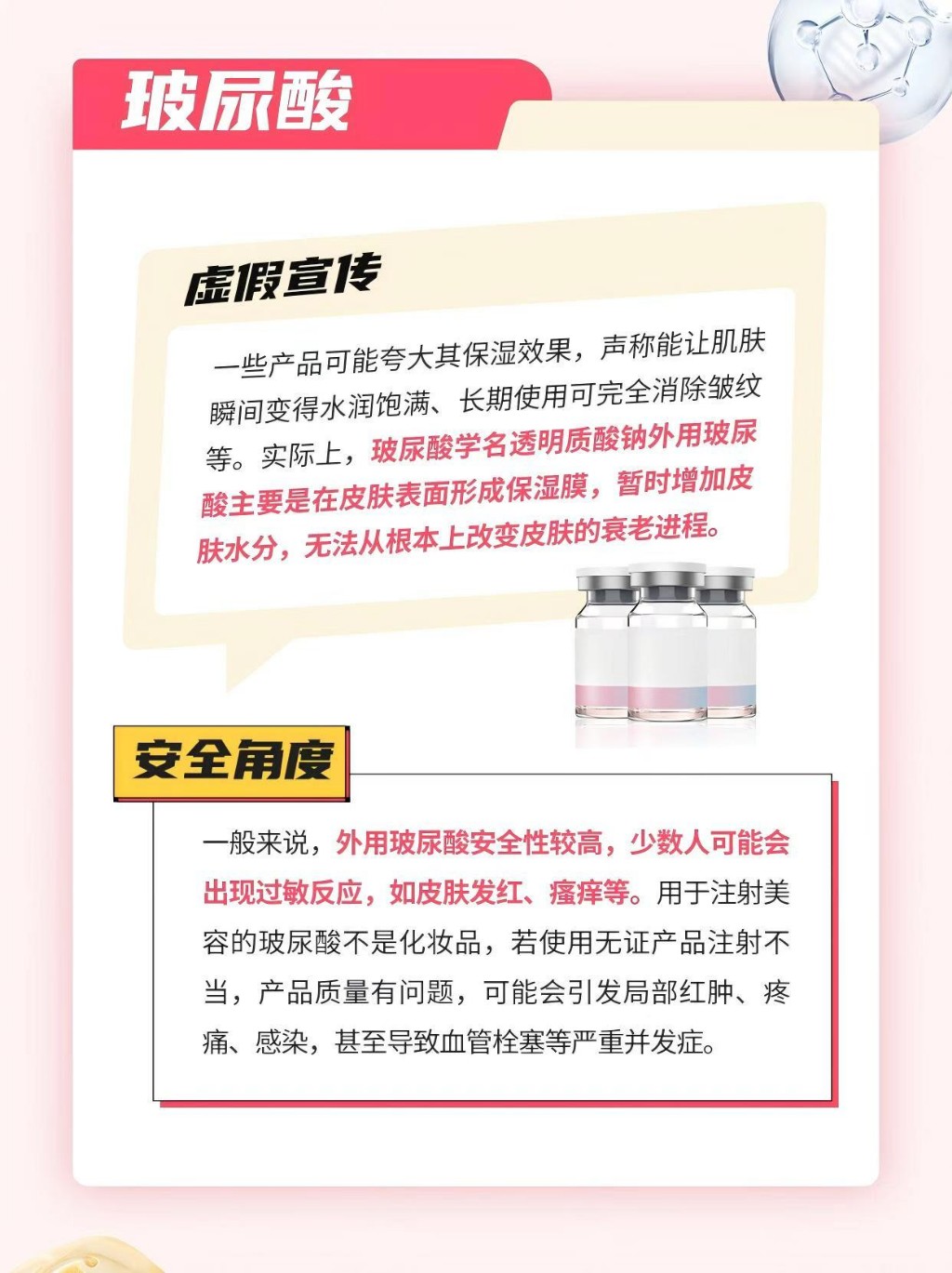 玻尿酸

虚假宣传

一些产品可能夸大其保湿效果，声称能让肌肤瞬间变得水润饱满、长期使用可完全消除皱纹等。实际上，玻尿酸学名透明质酸钠外用玻尿酸主要是在皮肤表面形成保湿膜，暂时增加皮肤水分，无法从根本上改变皮肤的衰老进程。

安全角度

一般来说，外用玻尿酸安全性较高，少数人可能会出现过敏反应，如皮肤发红、瘙痒等。用于注射美容的玻尿酸不是化妆品，若使用无证产品注射不当，产品质量有问题，可能会引发局部红肿、疼痛、感染，甚至导致血管栓塞等严重并发症。